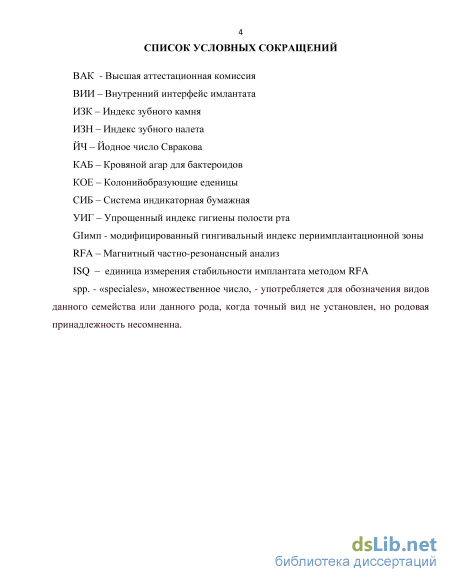 4

СПИСОК УСЛОВНЫХ СОКРАЩЕНИЙ

ВАК - Высшая аттестационная комиссия

ВИИ – Внутренний интерфейс имлантата

ИЗК – Индекс зубного камня

ИЗН – Индекс зубного налета

ЙЧ – Йодное число Свракова

КАБ – Кровяной агар для бактероидов

КОЕ – Колонийобразующие еденицы

СИБ – Система индикаторная бумажная

УИГ – Упрощенный индекс гигиены полости рта

GIимп - модифицированный гингивальный индекс периимплантационной зоны

RFA – Магнитный частно-резонансный анализ

ISQ – единица измерения стабильности имплантата методом RFA

spp. - «speciales», множественное число, - употребляется для обозначения видов данного семейства или данного рода, когда точный вид не установлен, но родовая принадлежность несомненна.

dsLib.net
библиотека диссертаций